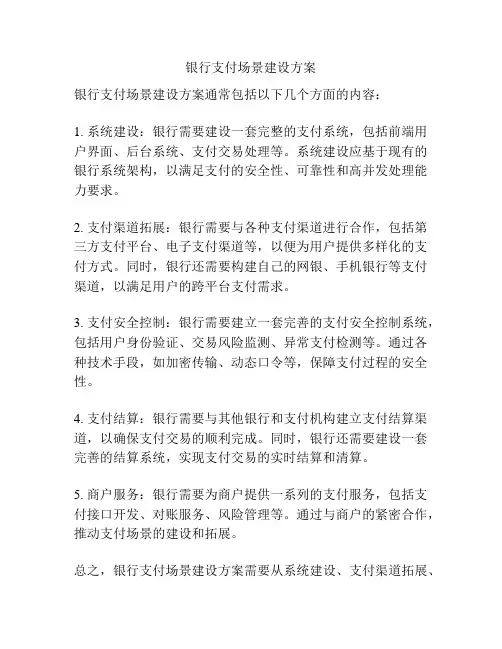 银行支付场景建设方案

银行支付场景建设方案通常包括以下几个方面的内容：

1. 系统建设：银行需要建设一套完整的支付系统，包括前端用户界面、后台系统、支付交易处理等。系统建设应基于现有的银行系统架构，以满足支付的安全性、可靠性和高并发处理能力要求。

2. 支付渠道拓展：银行需要与各种支付渠道进行合作，包括第三方支付平台、电子支付渠道等，以便为用户提供多样化的支付方式。同时，银行还需要构建自己的网银、手机银行等支付渠道，以满足用户的跨平台支付需求。

3. 支付安全控制：银行需要建立一套完善的支付安全控制系统，包括用户身份验证、交易风险监测、异常支付检测等。通过各种技术手段，如加密传输、动态口令等，保障支付过程的安全性。

4. 支付结算：银行需要与其他银行和支付机构建立支付结算渠道，以确保支付交易的顺利完成。同时，银行还需要建设一套完善的结算系统，实现支付交易的实时结算和清算。

5. 商户服务：银行需要为商户提供一系列的支付服务，包括支付接口开发、对账服务、风险管理等。通过与商户的紧密合作，推动支付场景的建设和拓展。

总之，银行支付场景建设方案需要从系统建设、支付渠道拓展、